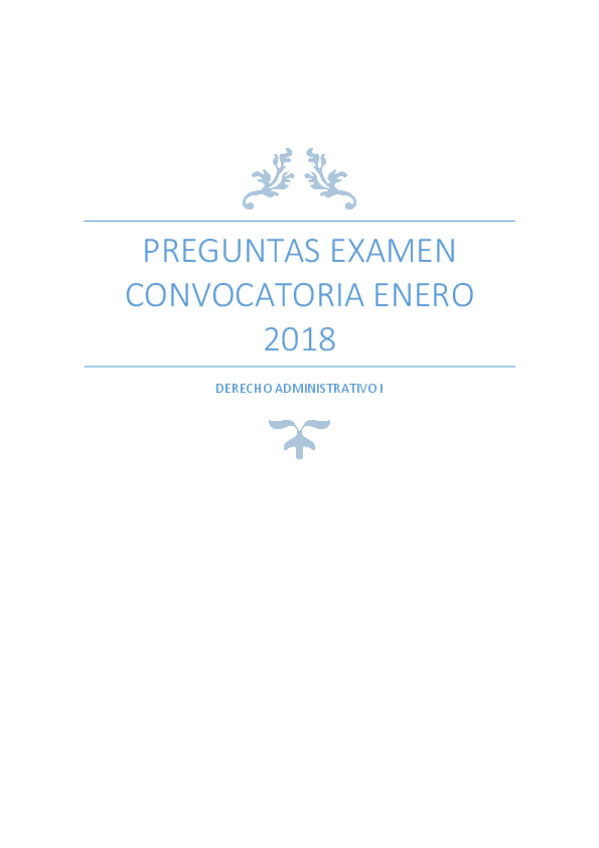 PREGUNTAS EXAMEN CONVOCATORIA ENERO 2018

DERECHO ADMINISTRATIVO I